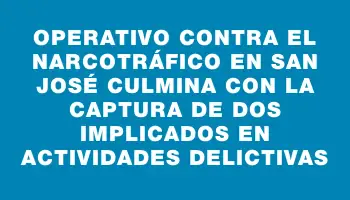 OPERATIVO CONTRA EL NARCOTRÁFICO EN SAN JOSÉ CULMINA CON LA CAPTURA DE DOS IMPLICADOS EN ACTIVIDADES DELICTIVAS